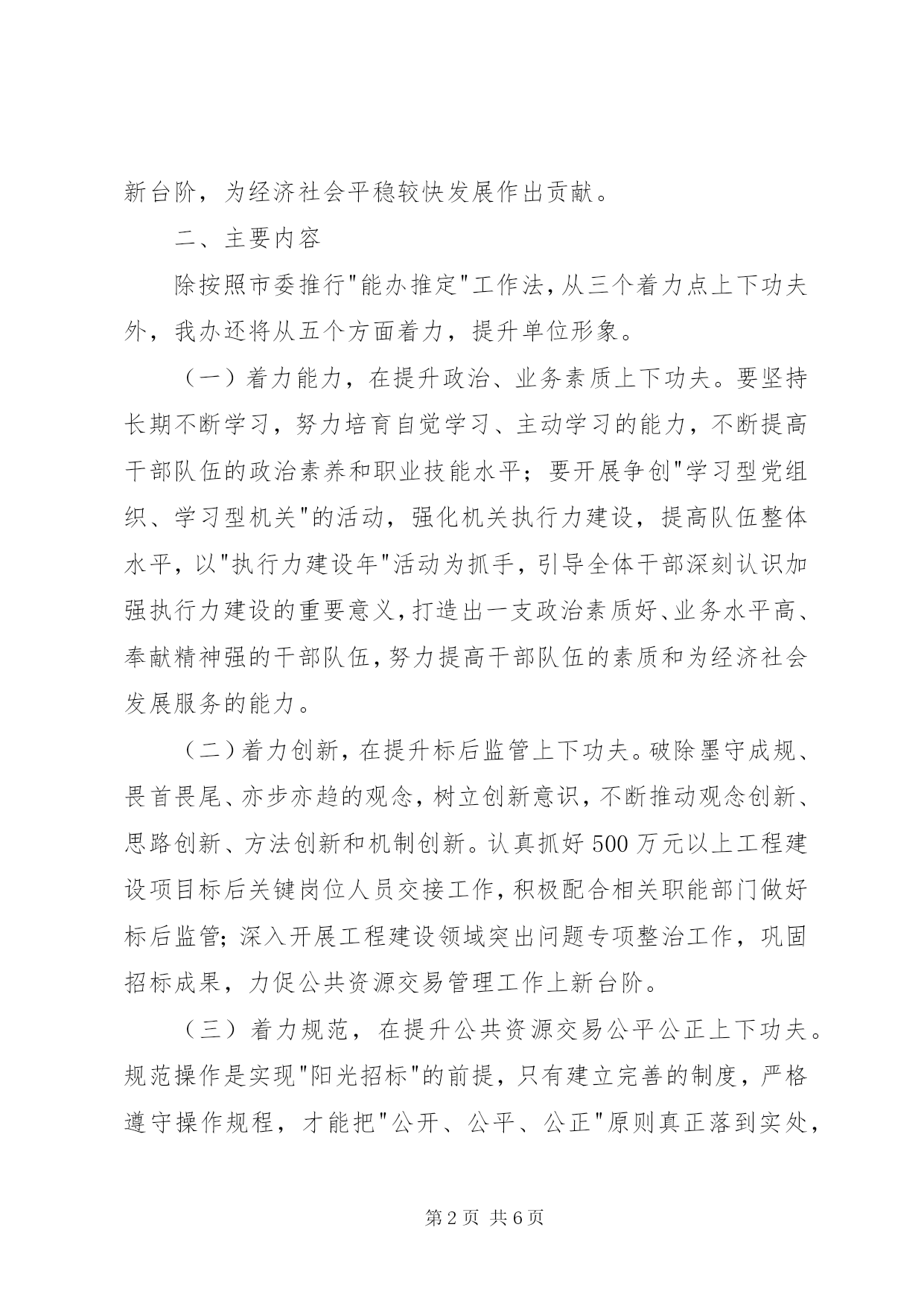 新台阶，为经济社会平稳较快发展作出贡献。

二、主要内容

除按照市委推行"能办推定"工作法，从三个着力点上下功夫外，我办还将从五个方面着力，提升单位形象。

（一）着力能力，在提升政治、业务素质上下功夫。要坚持长期不断学习，努力培育自觉学习、主动学习的能力，不断提高干部队伍的政治素养和职业技能水平；要开展争创"学习型党组织、学习型机关"的活动，强化机关执行力建设，提高队伍整体水平，以"执行力建设年"活动为抓手，引导全体干部深刻认识加强执行力建设的重要意义，打造出一支政治素质好、业务水平高、奉献精神强的干部队伍，努力提高干部队伍的素质和为经济社会发展服务的能力。

（二）着力创新，在提升标后监管上下功夫。破除墨守成规、畏首畏尾、亦步亦趋的观念，树立创新意识，不断推动观念创新、思路创新、方法创新和机制创新。认真抓好500万元以上工程建设项目标后关键岗位人员交接工作，积极配合相关职能部门做好标后监管；深入开展工程建设领域突出问题专项整治工作，巩固招标成果，力促公共资源交易管理工作上新台阶。

（三）着力规范，在提升公共资源交易公平公正上下功夫。规范操作是实现"阳光招标"的前提，只有建立完善的制度，严格遵守操作规程，才能把"公开、公平、公正"原则真正落到实处，

第2页 共6页